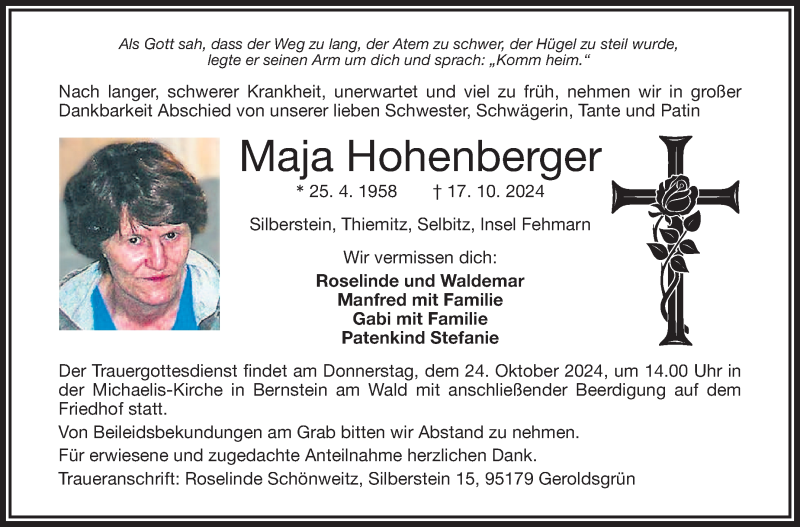 Als Gott sah, dass der Weg zu lang, der Atem zu schwer, der Hügel zu steil wurde, legte er seinen Arm um dich und sprach: „Komm heim.“

Nach langer, schwerer Krankheit, unerwartet und viel zu früh, nehmen wir in großer Dankbarkeit Abschied von unserer lieben Schwester, Schwägerin, Tante und Patin

Maja Hohenberger

* 25. 4. 1958 † 17. 10. 2024

Silberstein, Thiemitz, Selbitz, Insel Fehmarn

Wir vermissen dich:

Roselinde und Waldemar
Manfred mit Familie
Gabi mit Familie
Patenkind Stefanie

Der Trauergottesdienst findet am Donnerstag, dem 24. Oktober 2024, um 14.00 Uhr in der Michaelis-Kirche in Bernstein am Wald mit anschließender Beerdigung auf dem Friedhof statt.

Von Beileidsbekundungen am Grab bitten wir Abstand zu nehmen.

Für erwiesene und zugedachte Anteilnahme herzlichen Dank.

Traueranschrift: Roselinde Schönweitz, Silberstein 15, 95179 Geroldsgrün